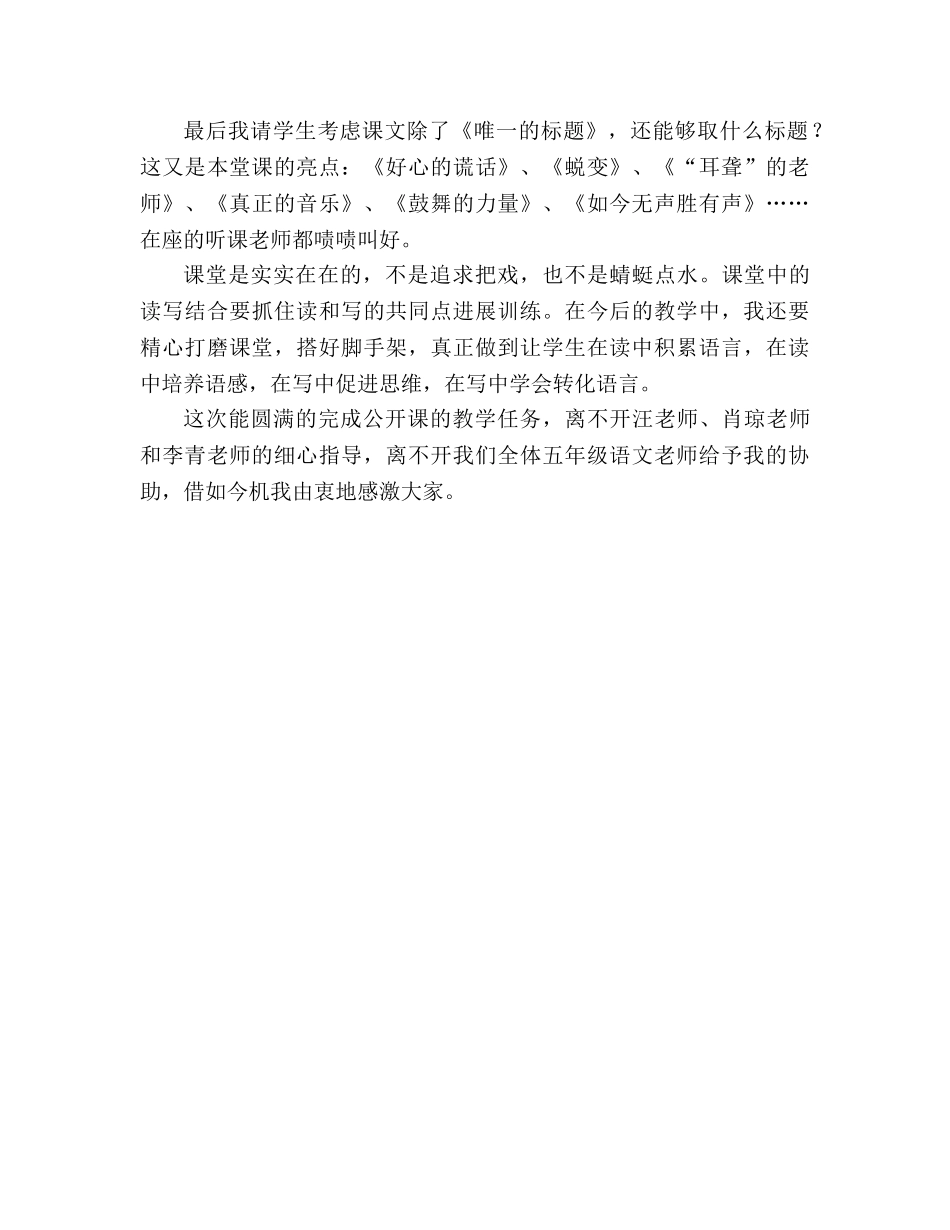 最后我请学生考虑课文除了《唯一的标题》，还能够取什么标题？这又是本堂课的亮点：《好心的谎话》、《蜕变》、《“耳聋”的老师》、《真正的音乐》、《鼓舞的力量》、《如今无声胜有声》……在座的听课老师都啧啧叫好。

课堂是实实在在的，不是追求把戏，也不是蜻蜓点水。课堂中的读写结合要抓住读和写的共同点进展训练。在今后的教学中，我还要精心打磨课堂，搭好脚手架，真正做到让学生在读中积累语言，在读中培养语感，在写中促进思维，在写中学会转化语言。

这次能圆满的完成公开课的教学任务，离不开汪老师、肖琼老师和李青老师的细心指导，离不开我们全体五年级语文老师给予我的协助，借如今机我由衷地感激大家。